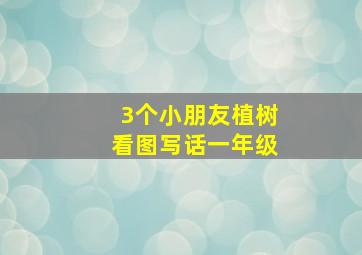 3个小朋友植树
看图写话一年级